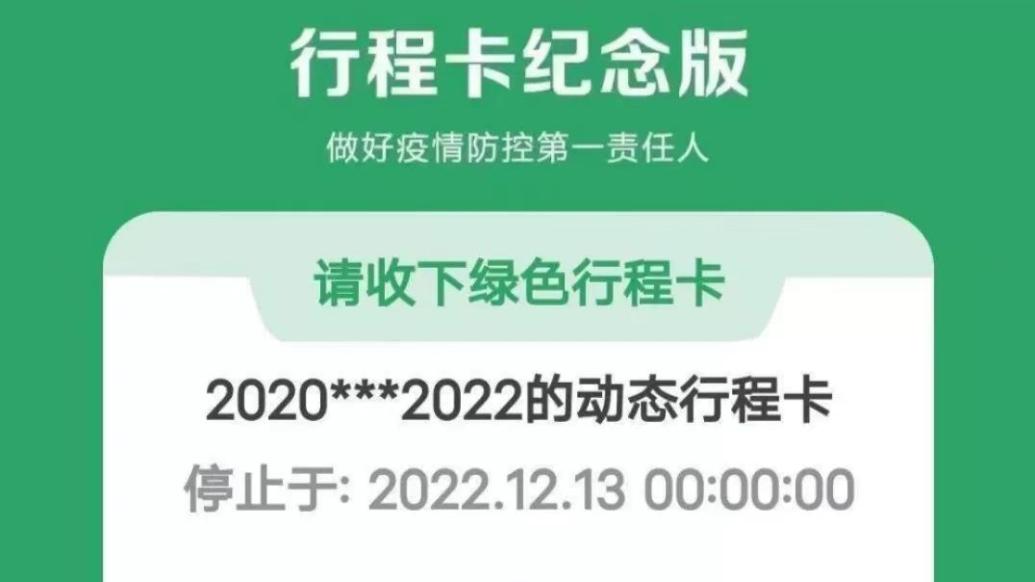 行程卡纪念版

做好疫情防控第一责任人

请收下绿色行程卡

2020***2022的动态行程卡

停止于: 2022.12.13 00:00:00